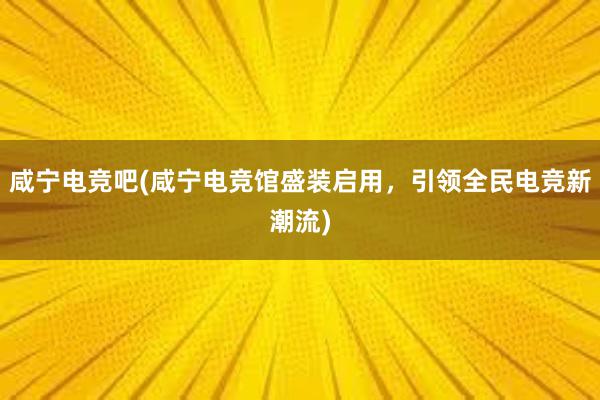 咸宁电竞吧(咸宁电竞馆盛装启用，引领全民电竞新潮流)